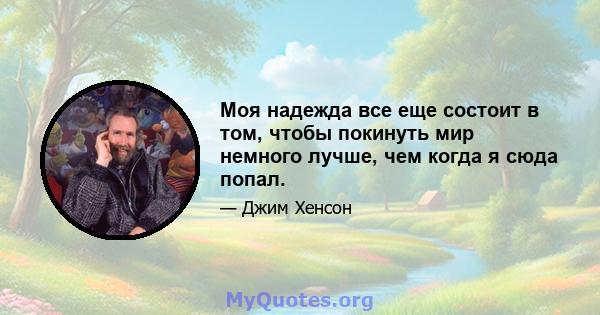 Моя надежда все еще состоит в том, чтобы покинуть мир немного лучше, чем когда я сюда попал.

— Джим Хенсон

MyQuotes.org